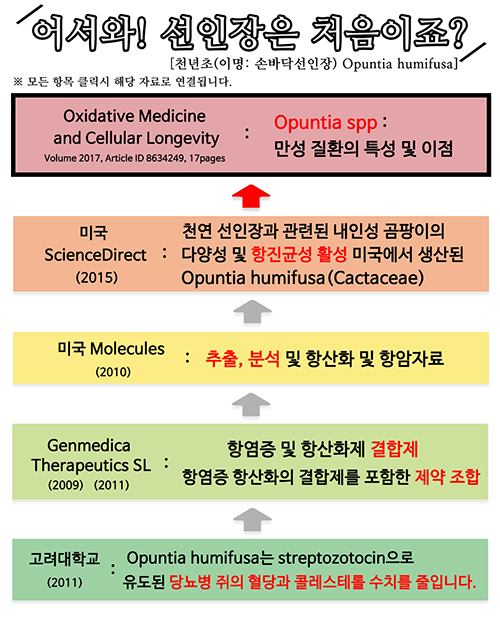 어서와! 선인장은 처음이죠?

[천년초(이명: 손바닥선인장) Opuntia humifusa]

※ 모든 항목 클릭시 해당 자료로 연결됩니다.

Oxidative Medicine and Cellular Longevity
Volume 2017, Article ID 8634249, 17pages
: Opuntia spp : 만성 질환의 특성 및 이점

미국 ScienceDirect (2015)
: 천연 선인장과 관련된 내인성 곰팡이의 다양성 및 항진균성 활성 미국에서 생산된 Opuntia humifusa (Cactaceae)

미국 Molecules (2010)
: 추출, 분석 및 항산화 및 항암자료

Genmedica Therapeutics SL (2009) (2011)
: 항염증 및 항산화제 결합제
항염증 항산화의 결합제를 포함한 제약 조합

고려대학교 (2011)
: Opuntia humifusa는 streptozotocin으로 유도된 당뇨병 쥐의 혈당과 콜레스테롤 수치를 줄입니다.